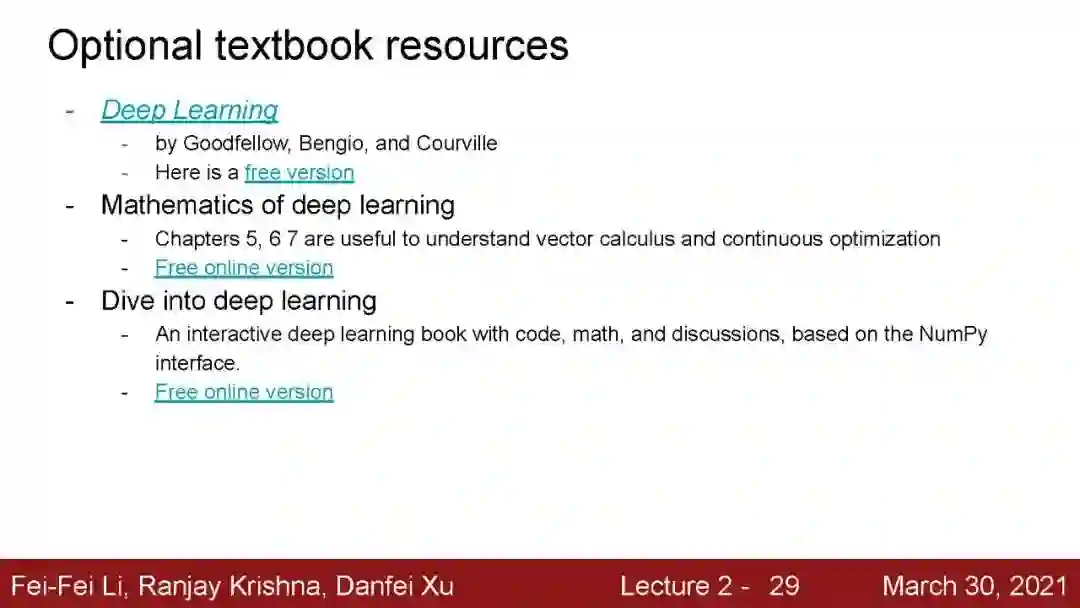 Optional textbook resources

- Deep Learning
- by Goodfellow, Bengio, and Courville
- Here is a free version
- Mathematics of deep learning
- Chapters 5, 6 7 are useful to understand vector calculus and continuous optimization
- Free online version
- Dive into deep learning
- An interactive deep learning book with code, math, and discussions, based on the NumPy interface.
- Free online version

Fei-Fei Li, Ranjay Krishna, Danfei Xu Lecture 2 - 29 March 30, 2021